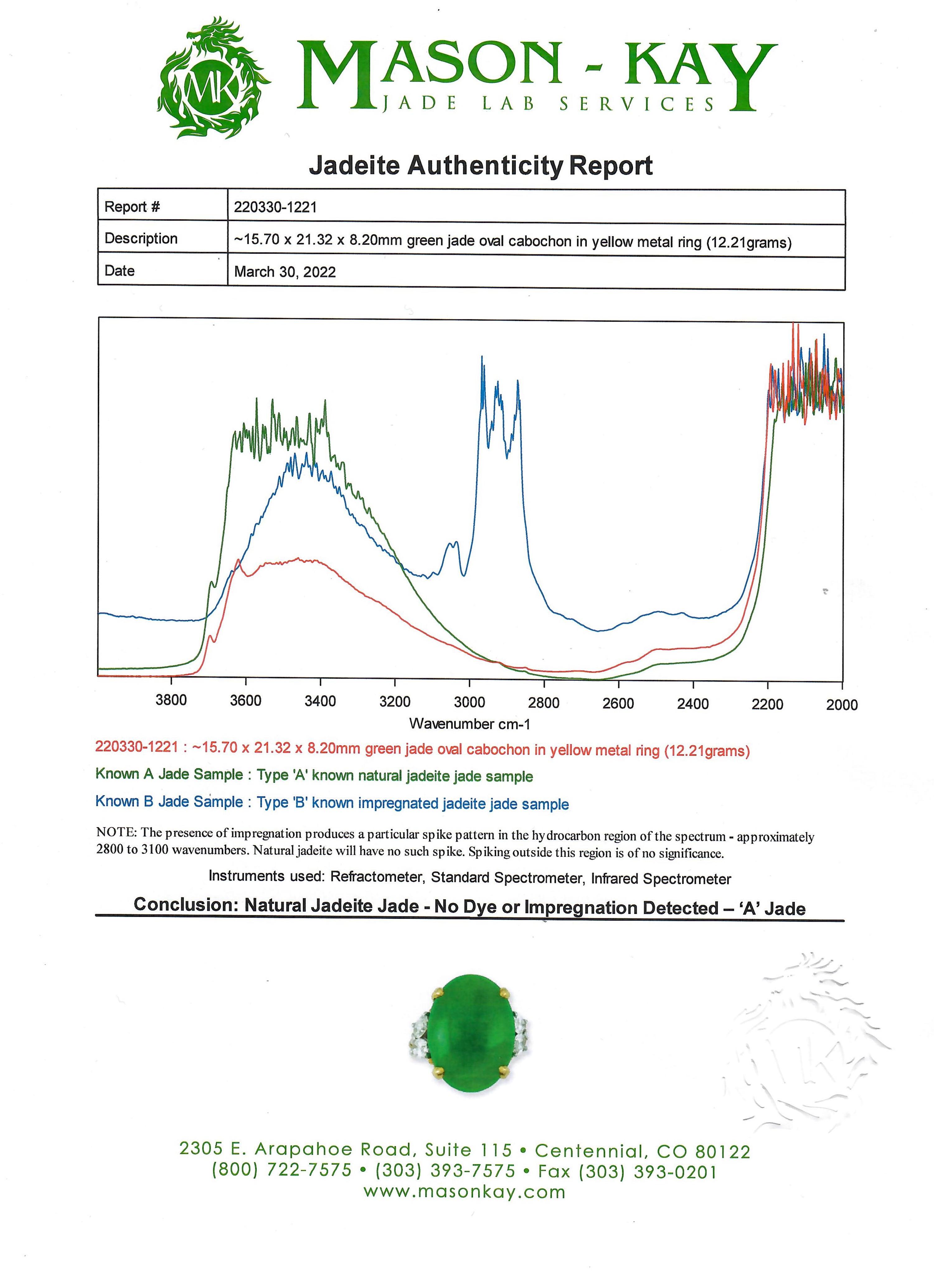 MK

MASON - KAY
JADE LAB SERVICES

Jadeite Authenticity Report

| Report # | 220330-1221 |
|---|---|
| Description | ~15.70 x 21.32 x 8.20mm green jade oval cabochon in yellow metal ring (12.21grams) |
| Date | March 30, 2022 |

3800 3600 3400 3200 3000 2800 2600 2400 2200 2000
Wavenumber cm-1

220330-1221 : ~15.70 x 21.32 x 8.20mm green jade oval cabochon in yellow metal ring (12.21grams)
Known A Jade Sample : Type 'A' known natural jadeite jade sample
Known B Jade Sample : Type 'B' known impregnated jadeite jade sample

NOTE: The presence of impregnation produces a particular spike pattern in the hydrocarbon region of the spectrum - approximately 2800 to 3100 wavenumbers. Natural jadeite will have no such spike. Spiking outside this region is of no significance.

Instruments used: Refractometer, Standard Spectrometer, Infrared Spectrometer

Conclusion: Natural Jadeite Jade - No Dye or Impregnation Detected – 'A' Jade

MK

2305 E. Arapahoe Road, Suite 115 • Centennial, CO 80122
(800) 722-7575 • (303) 393-7575 • Fax (303) 393-0201
www.masonkay.com